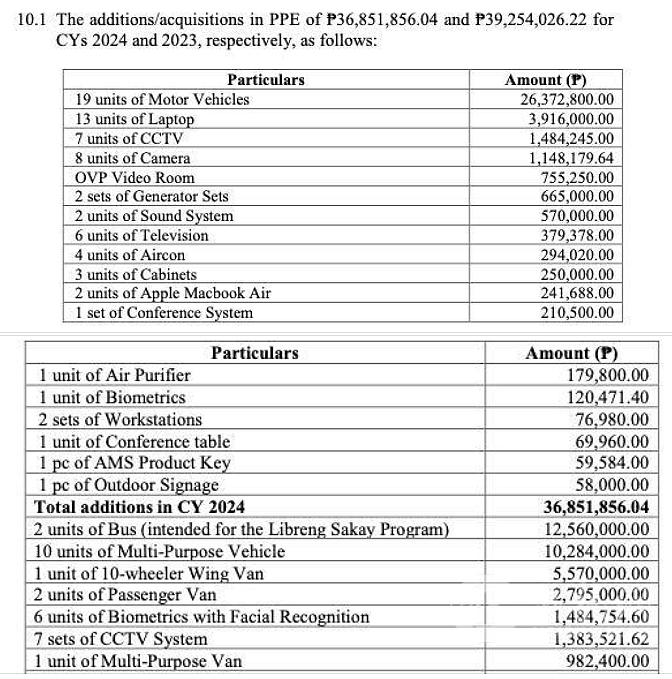 10.1 The additions/acquisitions in PPE of ₱36,851,856.04 and ₱39,254,026.22 for CYs 2024 and 2023, respectively, as follows:

| Particulars | Amount (₱) |
|---|---|
| 19 units of Motor Vehicles | 26,372,800.00 |
| 13 units of Laptop | 3,916,000.00 |
| 7 units of CCTV | 1,484,245.00 |
| 8 units of Camera | 1,148,179.64 |
| OVP Video Room | 755,250.00 |
| 2 sets of Generator Sets | 665,000.00 |
| 2 units of Sound System | 570,000.00 |
| 6 units of Television | 379,378.00 |
| 4 units of Aircon | 294,020.00 |
| 3 units of Cabinets | 250,000.00 |
| 2 units of Apple Macbook Air | 241,688.00 |
| 1 set of Conference System | 210,500.00 |

| Particulars | Amount (₱) |
|---|---|
| 1 unit of Air Purifier | 179,800.00 |
| 1 unit of Biometrics | 120,471.40 |
| 2 sets of Workstations | 76,980.00 |
| 1 unit of Conference table | 69,960.00 |
| 1 pc of AMS Product Key | 59,584.00 |
| 1 pc of Outdoor Signage | 58,000.00 |
| **Total additions in CY 2024** | **36,851,856.04** |
| 2 units of Bus (intended for the Libreng Sakay Program) | 12,560,000.00 |
| 10 units of Multi-Purpose Vehicle | 10,284,000.00 |
| 1 unit of 10-wheeler Wing Van | 5,570,000.00 |
| 2 units of Passenger Van | 2,795,000.00 |
| 6 units of Biometrics with Facial Recognition | 1,484,754.60 |
| 7 sets of CCTV System | 1,383,521.62 |
| 1 unit of Multi-Purpose Van | 982,400.00 |